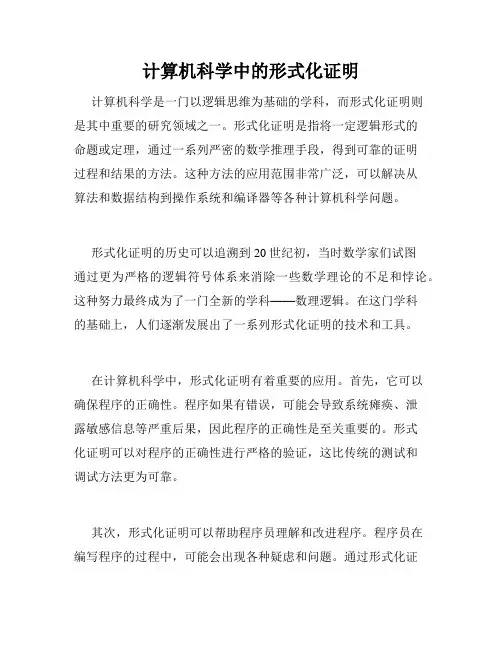 计算机科学中的形式化证明

计算机科学是一门以逻辑思维为基础的学科，而形式化证明则是其中重要的研究领域之一。形式化证明是指将一定逻辑形式的命题或定理，通过一系列严密的数学推理手段，得到可靠的证明过程和结果的方法。这种方法的应用范围非常广泛，可以解决从算法和数据结构到操作系统和编译器等各种计算机科学问题。

形式化证明的历史可以追溯到20世纪初，当时数学家们试图通过更为严格的逻辑符号体系来消除一些数学理论的不足和悖论。这种努力最终成为了一门全新的学科——数理逻辑。在这门学科的基础上，人们逐渐发展出了一系列形式化证明的技术和工具。

在计算机科学中，形式化证明有着重要的应用。首先，它可以确保程序的正确性。程序如果有错误，可能会导致系统瘫痪、泄露敏感信息等严重后果，因此程序的正确性是至关重要的。形式化证明可以对程序的正确性进行严格的验证，这比传统的测试和调试方法更为可靠。

其次，形式化证明可以帮助程序员理解和改进程序。程序员在编写程序的过程中，可能会出现各种疑虑和问题。通过形式化证